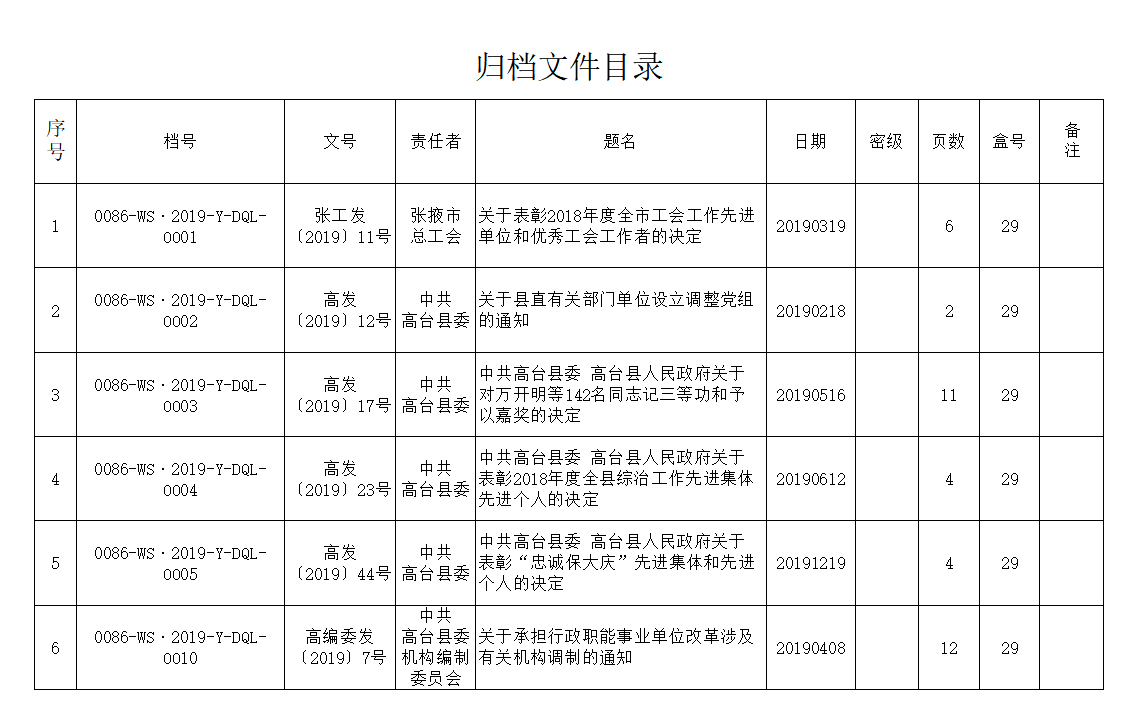 归档文件目录

| 序号 | 档号 | 文号 | 责任者 | 题名 | 日期 | 密级 | 页数 | 盒号 | 备注 |
|---|---|---|---|---|---|---|---|---|---|
| 1 | 0086-WS·2019-Y-DQL-0001 | 张工发〔2019〕11号 | 张掖市总工会 | 关于表彰2018年度全市工会工作先进单位和优秀工会工作者的决定 | 20190319 | | 6 | 29 | |
| 2 | 0086-WS·2019-Y-DQL-0002 | 高发〔2019〕12号 | 中共高台县委 | 关于县直有关部门单位设立调整党组的通知 | 20190218 | | 2 | 29 | |
| 3 | 0086-WS·2019-Y-DQL-0003 | 高发〔2019〕17号 | 中共高台县委 | 中共高台县委 高台县人民政府关于对万开明等142名同志记三等功和予以嘉奖的决定 | 20190516 | | 11 | 29 | |
| 4 | 0086-WS·2019-Y-DQL-0004 | 高发〔2019〕23号 | 中共高台县委 | 中共高台县委 高台县人民政府关于表彰2018年度全县综治工作先进集体先进个人的决定 | 20190612 | | 4 | 29 | |
| 5 | 0086-WS·2019-Y-DQL-0005 | 高发〔2019〕44号 | 中共高台县委 | 中共高台县委 高台县人民政府关于表彰“忠诚保大庆”先进集体和先进个人的决定 | 20191219 | | 4 | 29 | |
| 6 | 0086-WS·2019-Y-DQL-0010 | 高编委发〔2019〕7号 | 中共高台县委机构编制委员会 | 关于承担行政职能事业单位改革涉及有关机构调制的通知 | 20190408 | | 12 | 29 | |